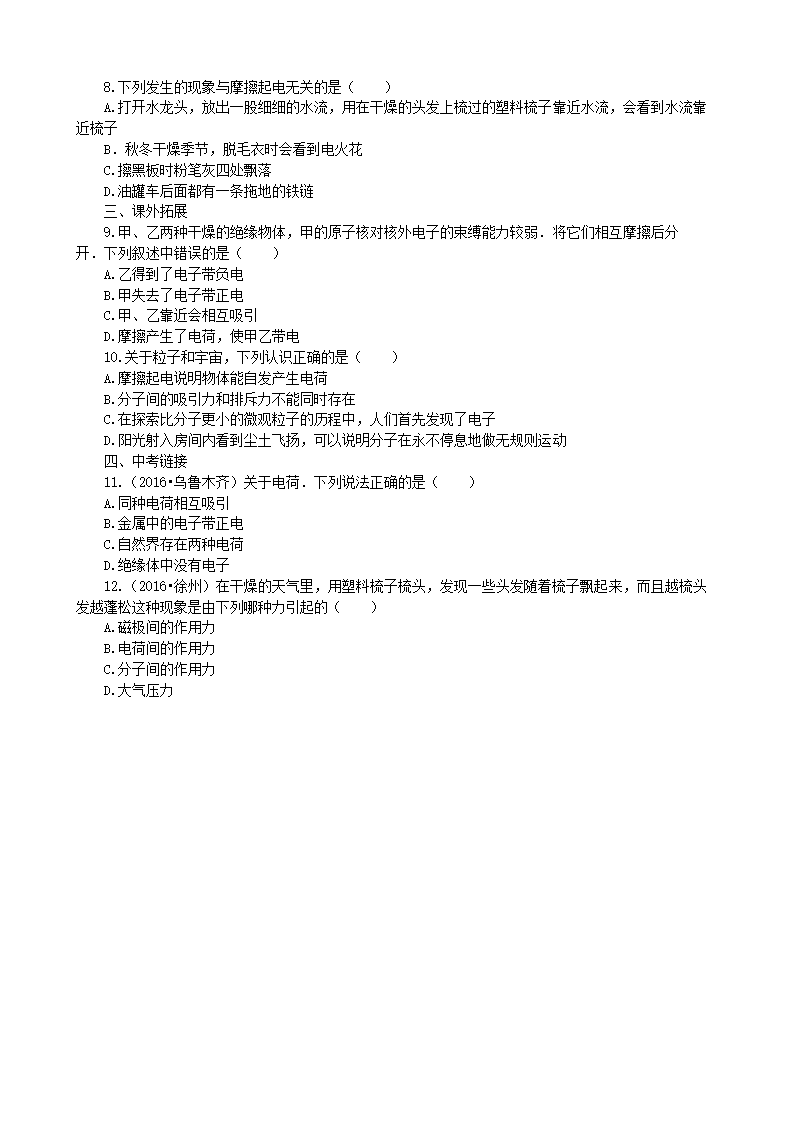 8.下列发生的现象与摩擦起电无关的是（　　）

A.打开水龙头，放出一股细细的水流，用在干燥的头发上梳过的塑料梳子靠近水流，会看到水流靠近梳子

B．秋冬干燥季节，脱毛衣时会看到电火花

C.擦黑板时粉笔灰四处飘落

D.油罐车后面都有一条拖地的铁链

三、课外拓展

9.甲、乙两种干燥的绝缘物体，甲的原子核对核外电子的束缚能力较弱．将它们相互摩擦后分开．下列叙述中错误的是（　　）

A.乙得到了电子带负电

B.甲失去了电子带正电

C.甲、乙靠近会相互吸引

D.摩擦产生了电荷，使甲乙带电

10.关于粒子和宇宙，下列认识正确的是（　　）

A.摩擦起电说明物体能自发产生电荷

B.分子间的吸引力和排斥力不能同时存在

C.在探索比分子更小的微观粒子的历程中，人们首先发现了电子

D.阳光射入房间内看到尘土飞扬，可以说明分子在永不停息地做无规则运动

四、中考链接

11.（2016•乌鲁木齐）关于电荷．下列说法正确的是（　　）

A.同种电荷相互吸引

B.金属中的电子带正电

C.自然界存在两种电荷

D.绝缘体中没有电子

12.（2016•徐州）在干燥的天气里，用塑料梳子梳头，发现一些头发随着梳子飘起来，而且越梳头发越蓬松这种现象是由下列哪种力引起的（　　）

A.磁极间的作用力

B.电荷间的作用力

C.分子间的作用力

D.大气压力